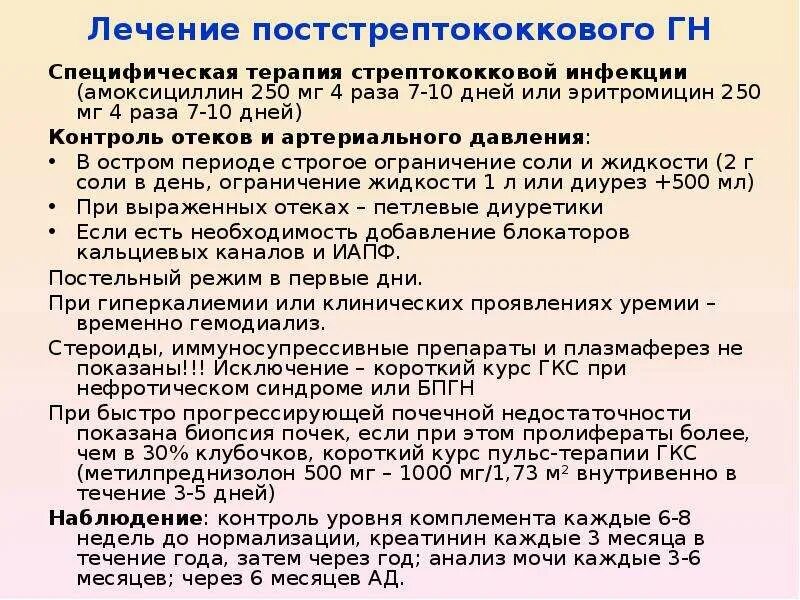 Лечение постстрептококкового ГН

Специфическая терапия стрептококковой инфекции (амоксициллин 250 мг 4 раза 7-10 дней или эритромицин 250 мг 4 раза 7-10 дней)

Контроль отеков и артериального давления:

• В остром периоде строгое ограничение соли и жидкости (2 г соли в день, ограничение жидкости 1 л или диурез +500 мл)
• При выраженных отеках – петлевые диуретики
• Если есть необходимость добавление блокаторов кальциевых каналов и ИАПФ.

Постельный режим в первые дни.

При гиперкалиемии или клинических проявлениях уремии – временно гемодиализ.

Стероиды, иммуносупрессивные препараты и плазмаферез не показаны!!! Исключение – короткий курс ГКС при нефротическом синдроме или БПГН

При быстро прогрессирующей почечной недостаточности показана биопсия почек, если при этом пролифераты более, чем в 30% клубочков, короткий курс пульс-терапии ГКС (метилпреднизолон 500 мг – 1000 мг/1,73 $м^2$ внутривенно в течение 3-5 дней)

Наблюдение: контроль уровня комплемента каждые 6-8 недель до нормализации, креатинин каждые 3 месяца в течение года, затем через год; анализ мочи каждые 3-6 месяцев; через 6 месяцев АД.